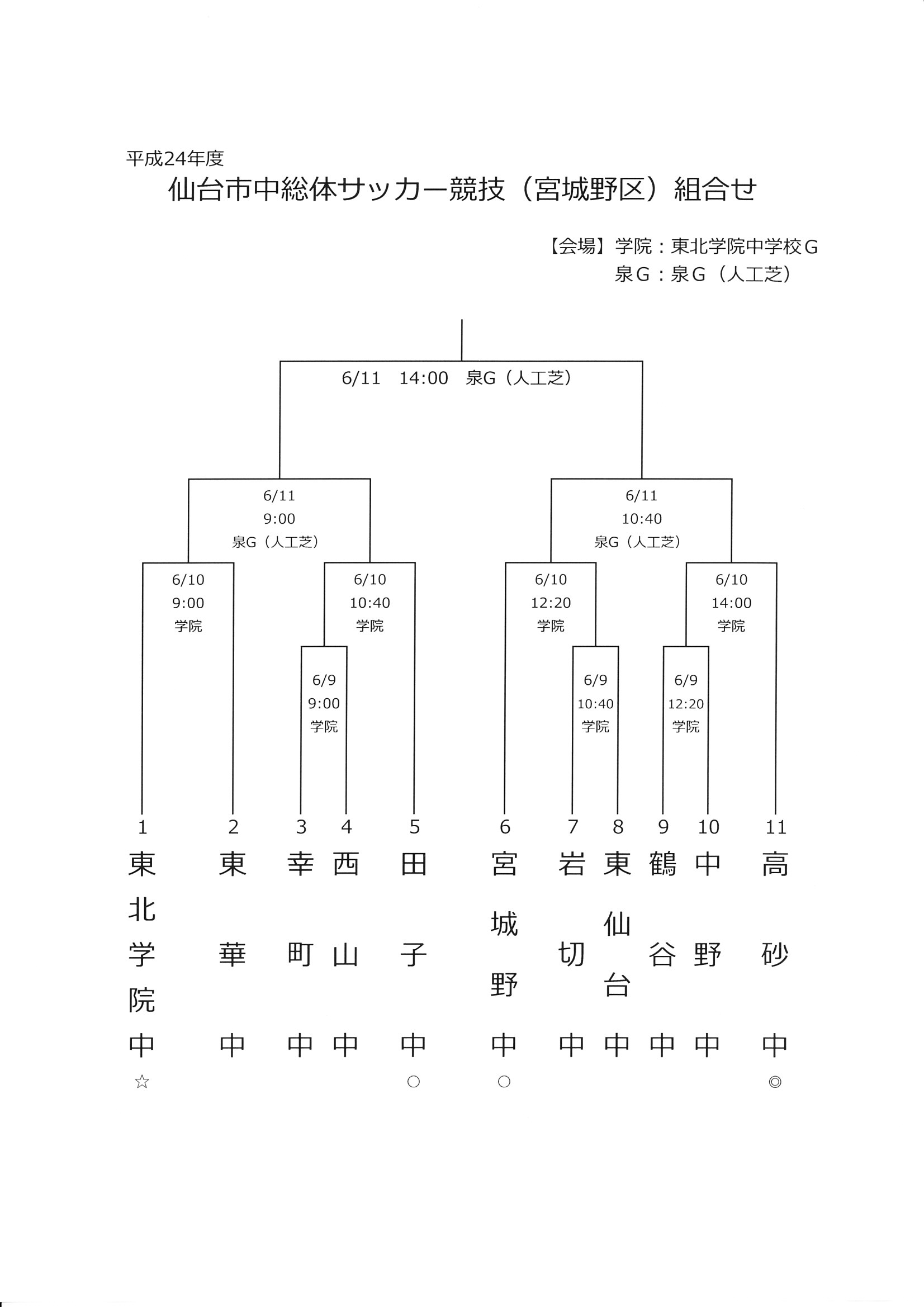 平成24年度
仙台市中総体サッカー競技（宮城野区）組合せ

【会場】学院：東北学院中学校G
泉G：泉G（人工芝）

6/11　14:00　泉G（人工芝）

6/11
9:00
泉G（人工芝）

6/11
10:40
泉G（人工芝）

6/10
9:00
学院

6/10
10:40
学院

6/10
12:20
学院

6/10
14:00
学院

6/9
9:00
学院

6/9
10:40
学院

6/9
12:20
学院

1 東北学院中 ☆
2 東華中
3 幸町中
4 西山中
5 田子中 ○
6 宮城野中 ○
7 岩切中
8 東仙台中
9 鶴谷中
10 中野中
11 高砂中 ◎